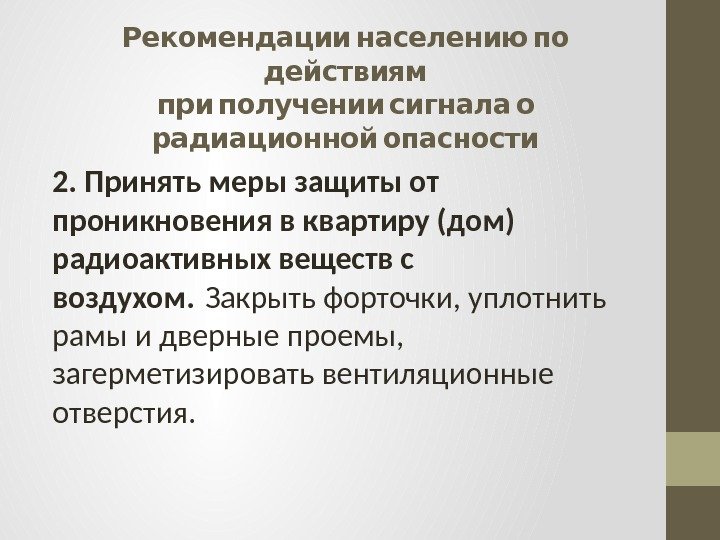 Рекомендации населению по действиям
при получении сигнала о радиационной опасности

2. Принять меры защиты от проникновения в квартиру (дом) радиоактивных веществ с воздухом. Закрыть форточки, уплотнить рамы и дверные проемы, загерметизировать вентиляционные отверстия.